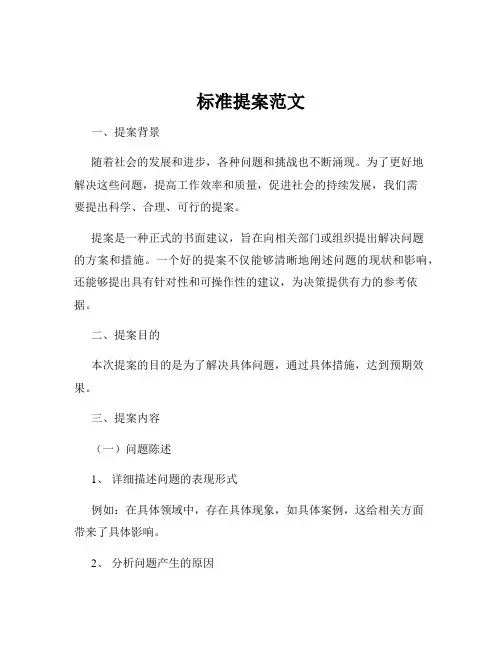 标准提案范文

一、提案背景

随着社会的发展和进步，各种问题和挑战也不断涌现。为了更好地解决这些问题，提高工作效率和质量，促进社会的持续发展，我们需要提出科学、合理、可行的提案。

提案是一种正式的书面建议，旨在向相关部门或组织提出解决问题的方案和措施。一个好的提案不仅能够清晰地阐述问题的现状和影响，还能够提出具有针对性和可操作性的建议，为决策提供有力的参考依据。

二、提案目的

本次提案的目的是为了解决具体问题，通过具体措施，达到预期效果。

三、提案内容

（一）问题陈述

1、 详细描述问题的表现形式

例如：在具体领域中，存在具体现象，如具体案例，这给相关方面带来了具体影响。

2、 分析问题产生的原因